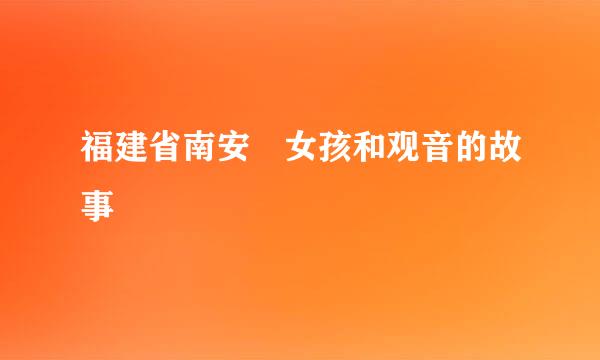 福建省南安　女孩和观音的故事